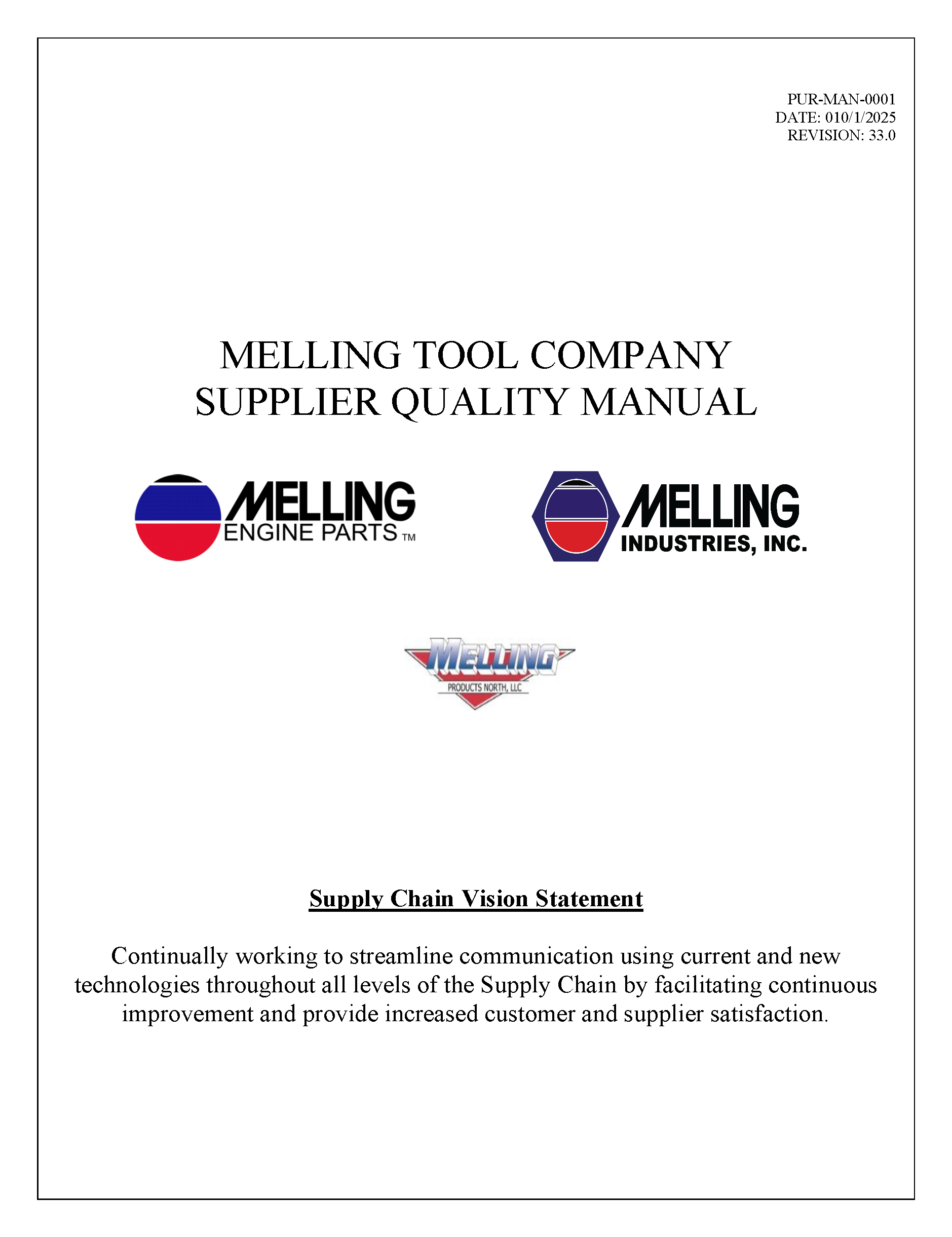 PUR-MAN-0001
DATE: 010/1/2025
REVISION: 33.0

MELLING TOOL COMPANY
SUPPLIER QUALITY MANUAL

MELLING
ENGINE PARTS TM

MELLING
INDUSTRIES, INC.

MELLING
PRODUCTS NORTH, LLC

Supply Chain Vision Statement

Continually working to streamline communication using current and new technologies throughout all levels of the Supply Chain by facilitating continuous improvement and provide increased customer and supplier satisfaction.